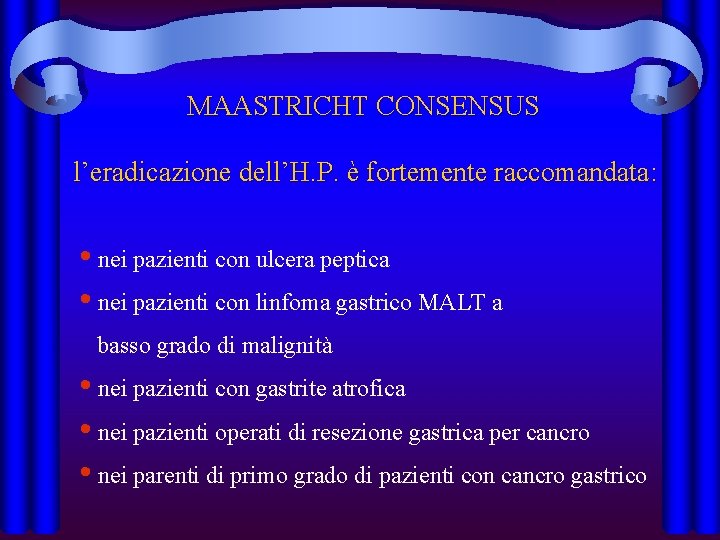 MAASTRICHT CONSENSUS

l’eradicazione dell’H.P. è fortemente raccomandata:

• nei pazienti con ulcera peptica
• nei pazienti con linfoma gastrico MALT a basso grado di malignità
• nei pazienti con gastrite atrofica
• nei pazienti operati di resezione gastrica per cancro
• nei parenti di primo grado di pazienti con cancro gastrico